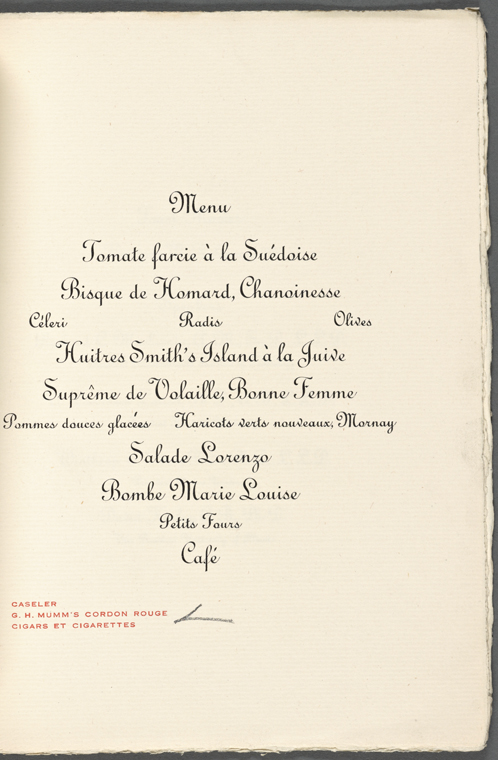 Menu

Tomate farcie à la Suédoise

Bisque de Homard, Chanoinesse

Céleri Radis Olives

Huitres Smith's Island à la Juive

Suprême de Volaille, Bonne Femme

Pommes douces glacées Haricots verts nouveaux, Mornay

Salade Lorenzo

Bombe Marie Louise

Petits Fours

Café

CASELER
G. H. MUMM'S CORDON ROUGE
CIGARS ET CIGARETTES